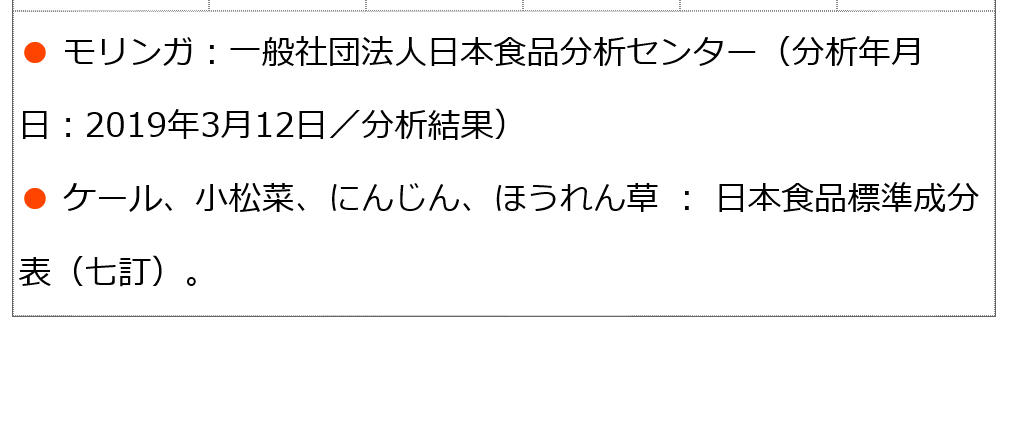 ● モリンガ：一般社団法人日本食品分析センター（分析年月日：2019年3月12日／分析結果）

● ケール、小松菜、にんじん、ほうれん草 ： 日本食品標準成分表（七訂）。